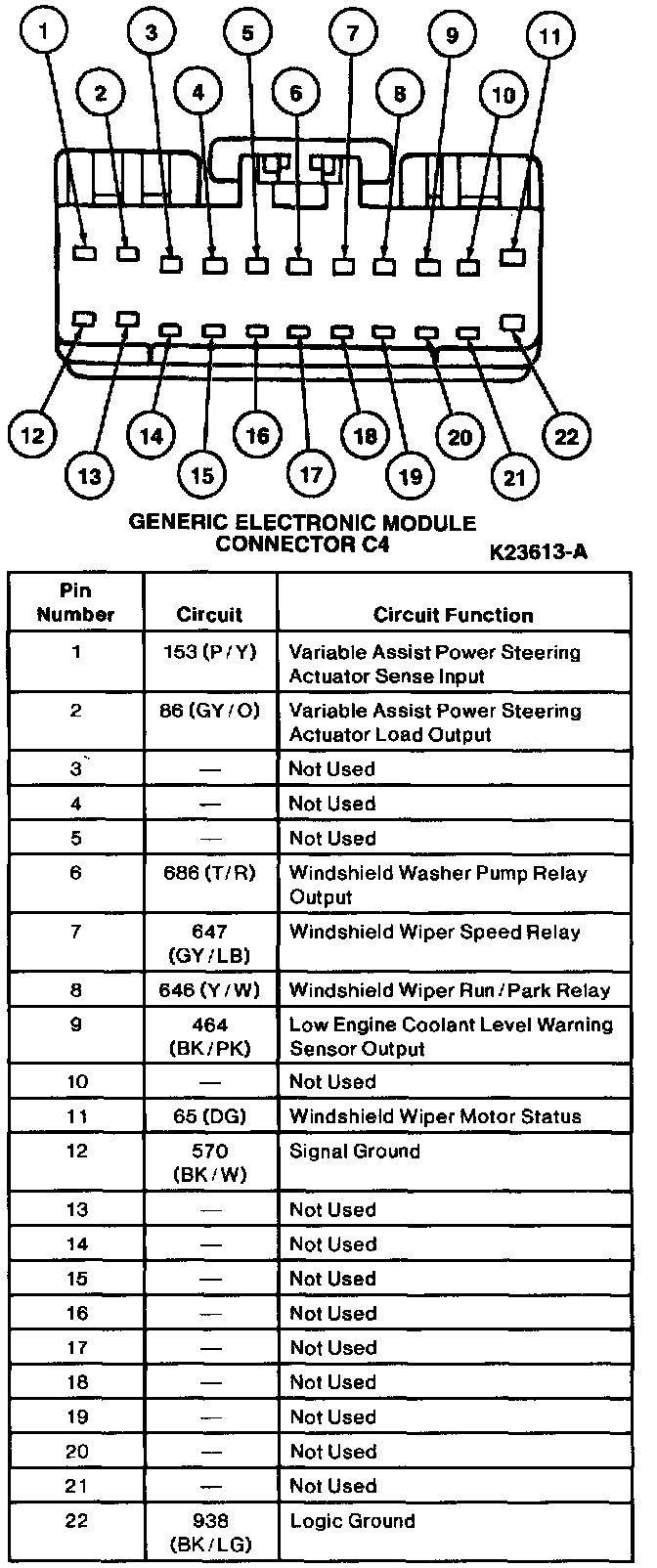 1
2
3
4
5
6
7
8
9
10
11

12
13
14
15
16
17
18
19
20
21
22

GENERIC ELECTRONIC MODULE CONNECTOR C4

K23613-A

| Pin Number | Circuit | Circuit Function |
|---|---|---|
| 1 | 153 (P/Y) | Variable Assist Power Steering Actuator Sense Input |
| 2 | 86 (GY/O) | Variable Assist Power Steering Actuator Load Output |
| 3 | — | Not Used |
| 4 | — | Not Used |
| 5 | — | Not Used |
| 6 | 686 (T/R) | Windshield Washer Pump Relay Output |
| 7 | 647 (GY/LB) | Windshield Wiper Speed Relay |
| 8 | 646 (Y/W) | Windshield Wiper Run/Park Relay |
| 9 | 464 (BK/PK) | Low Engine Coolant Level Warning Sensor Output |
| 10 | — | Not Used |
| 11 | 65 (DG) | Windshield Wiper Motor Status |
| 12 | 570 (BK/W) | Signal Ground |
| 13 | — | Not Used |
| 14 | — | Not Used |
| 15 | — | Not Used |
| 16 | — | Not Used |
| 17 | — | Not Used |
| 18 | — | Not Used |
| 19 | — | Not Used |
| 20 | — | Not Used |
| 21 | — | Not Used |
| 22 | 938 (BK/LG) | Logic Ground |